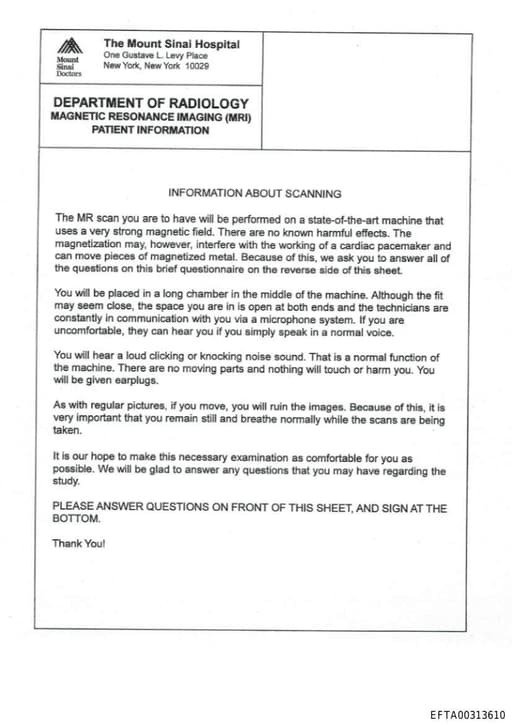 Mount Sinai Doctors

The Mount Sinai Hospital
One Gustave L. Levy Place
New York, New York 10029

DEPARTMENT OF RADIOLOGY
MAGNETIC RESONANCE IMAGING (MRI)
PATIENT INFORMATION

INFORMATION ABOUT SCANNING

The MR scan you are to have will be performed on a state-of-the-art machine that uses a very strong magnetic field. There are no known harmful effects. The magnetization may, however, interfere with the working of a cardiac pacemaker and can move pieces of magnetized metal. Because of this, we ask you to answer all of the questions on this brief questionnaire on the reverse side of this sheet.

You will be placed in a long chamber in the middle of the machine. Although the fit may seem close, the space you are in is open at both ends and the technicians are constantly in communication with you via a microphone system. If you are uncomfortable, they can hear you if you simply speak in a normal voice.

You will hear a loud clicking or knocking noise sound. That is a normal function of the machine. There are no moving parts and nothing will touch or harm you. You will be given earplugs.

As with regular pictures, if you move, you will ruin the images. Because of this, it is very important that you remain still and breathe normally while the scans are being taken.

It is our hope to make this necessary examination as comfortable for you as possible. We will be glad to answer any questions that you may have regarding the study.

PLEASE ANSWER QUESTIONS ON FRONT OF THIS SHEET, AND SIGN AT THE BOTTOM.

Thank You!

EFTA00313610